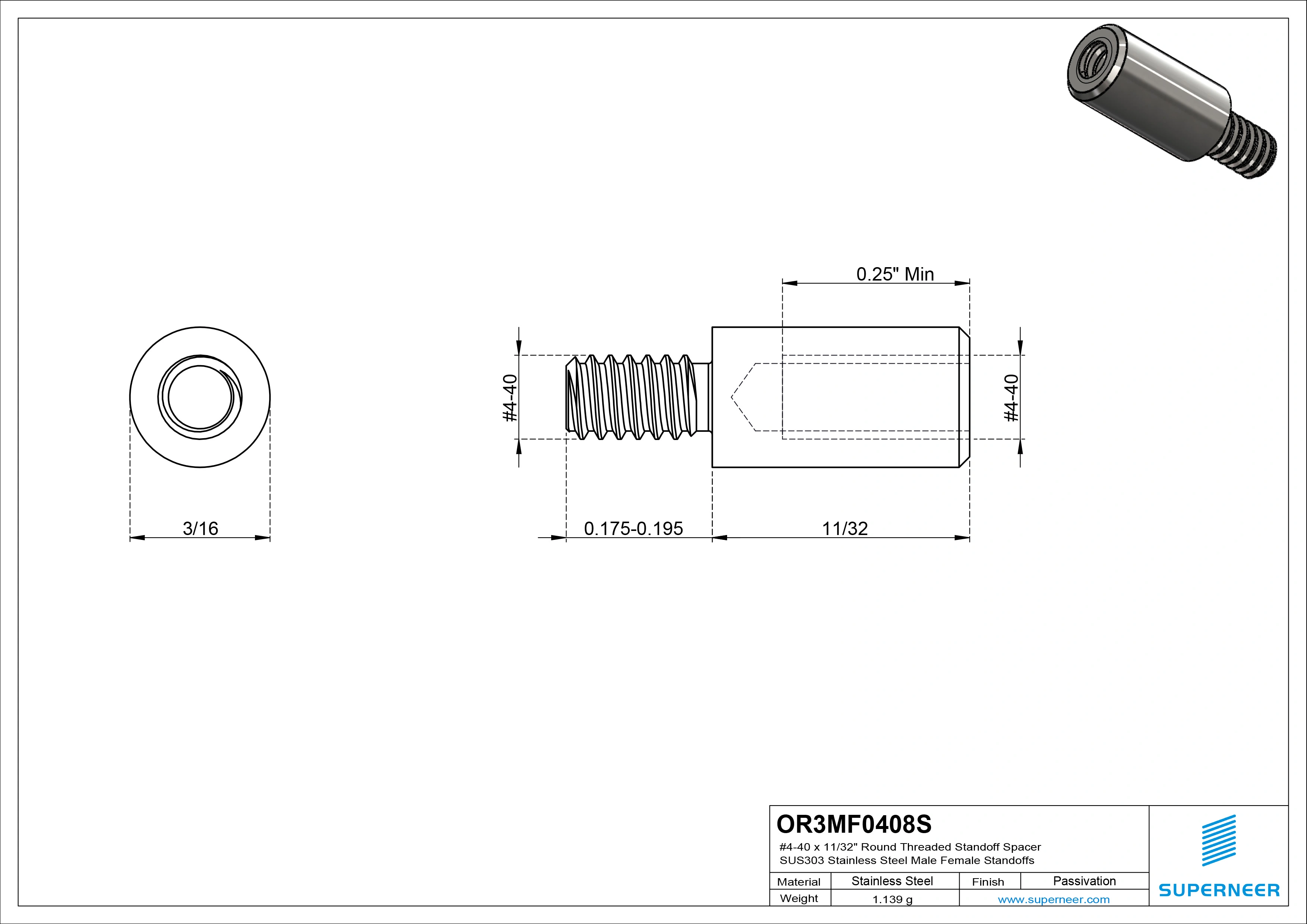 0.25" Min

#4-40

#4-40

3/16

0.175-0.195

11/32

OR3MF0408S

#4-40 x 11/32" Round Threaded Standoff Spacer
SUS303 Stainless Steel Male Female Standoffs

| Material | Stainless Steel | Finish | Passivation |
|---|---|---|---|
| Weight | 1.139 g | www.superneer.com | |

SUPERNEER